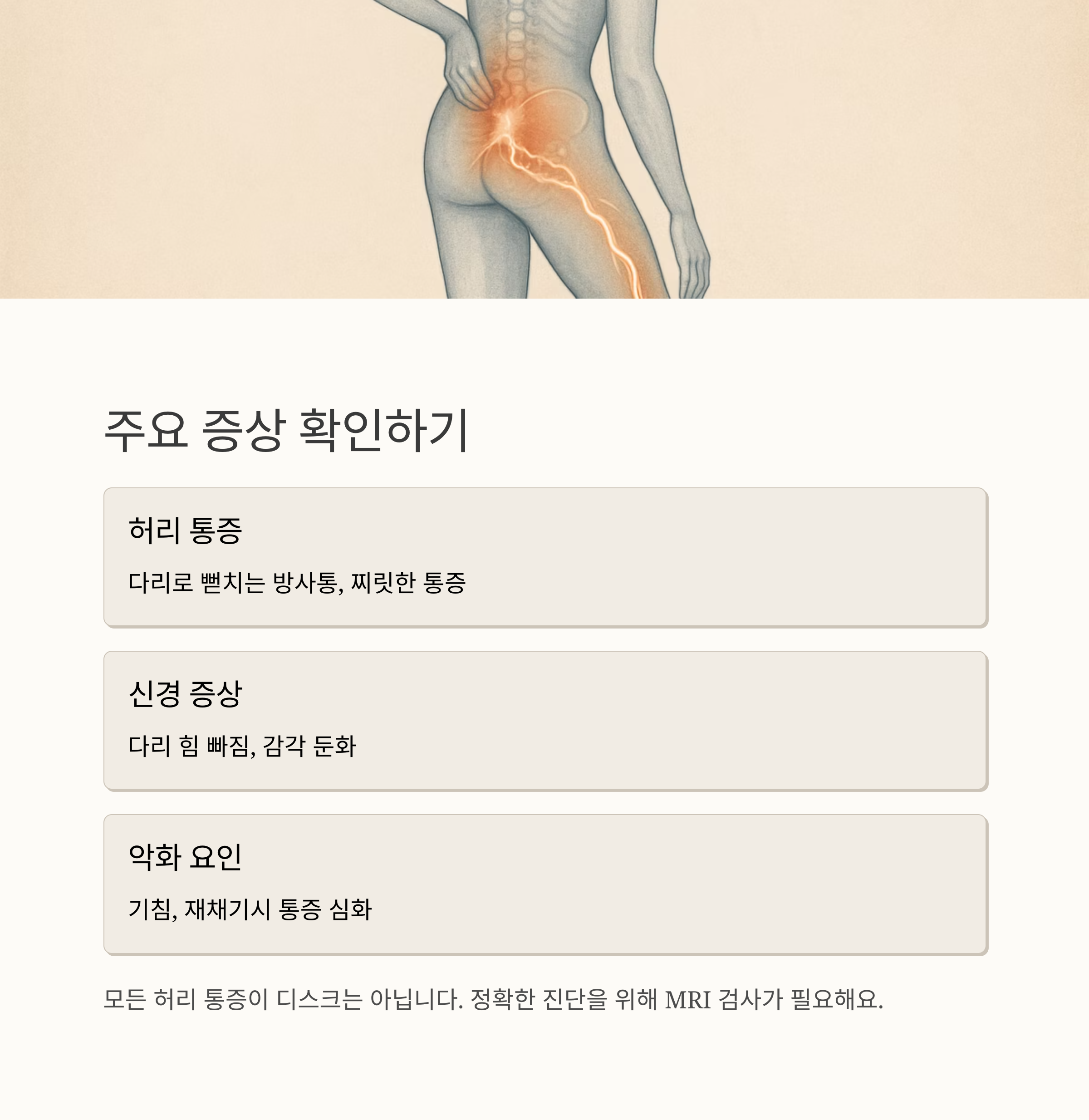 주요 증상 확인하기

허리 통증

다리로 뻗치는 방사통, 찌릿한 통증

신경 증상

다리 힘 빠짐, 감각 둔화

악화 요인

기침, 재채기시 통증 심화

모든 허리 통증이 디스크는 아닙니다. 정확한 진단을 위해 MRI 검사가 필요해요.